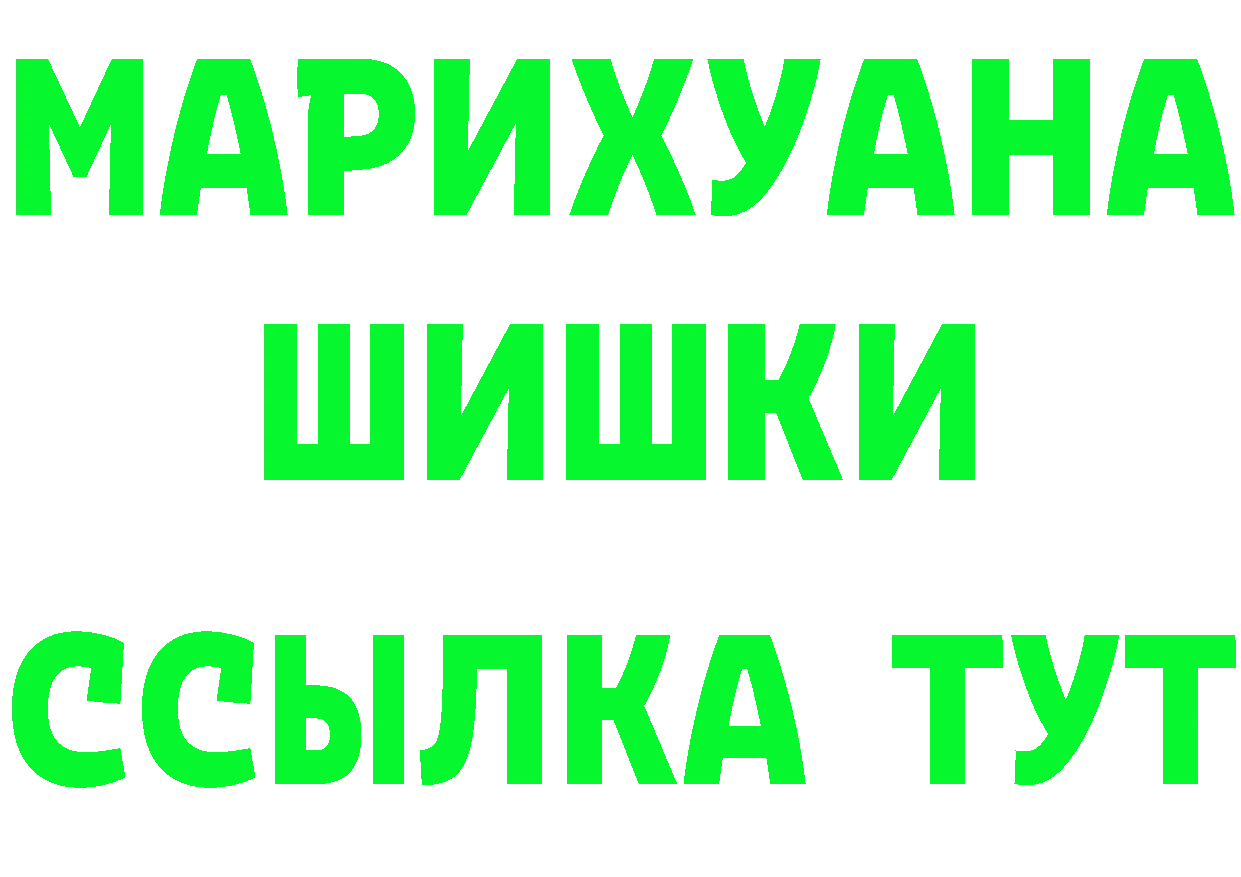 МАРИХУАНА
ШИШКИ
ССЫЛКА ТУТ